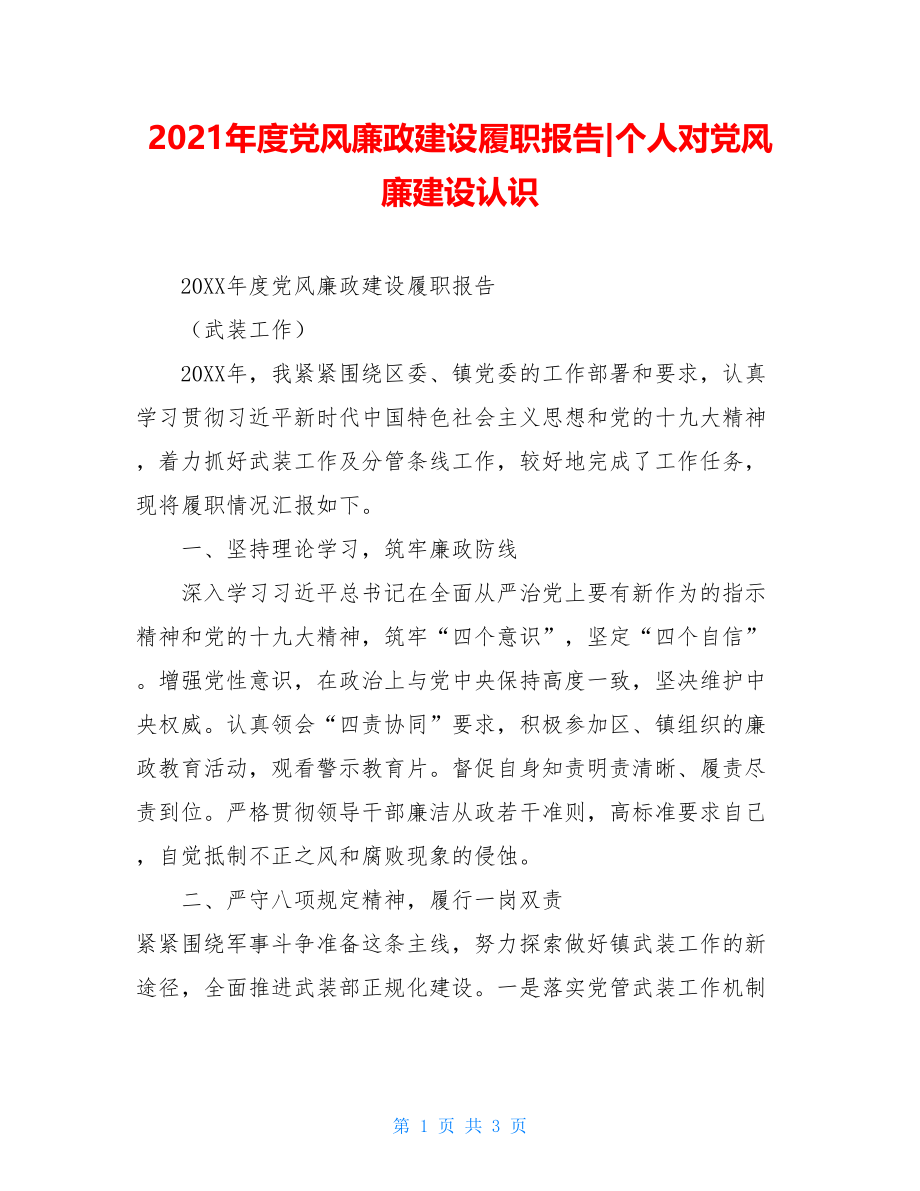 2021年度党风廉政建设履职报告|个人对党风廉建设认识

20XX年度党风廉政建设履职报告

（武装工作）

20XX年，我紧紧围绕区委、镇党委的工作部署和要求，认真学习贯彻习近平新时代中国特色社会主义思想和党的十九大精神，着力抓好武装工作及分管条线工作，较好地完成了工作任务，现将履职情况汇报如下。

一、坚持理论学习，筑牢廉政防线

深入学习习近平总书记在全面从严治党上要有新作为的指示精神和党的十九大精神，筑牢“四个意识”，坚定“四个自信”。增强党性意识，在政治上与党中央保持高度一致，坚决维护中央权威。认真领会“四责协同”要求，积极参加区、镇组织的廉政教育活动，观看警示教育片。督促自身知责明责清晰、履责尽责到位。严格贯彻领导干部廉洁从政若干准则，高标准要求自己，自觉抵制不正之风和腐败现象的侵蚀。

二、严守八项规定精神，履行一岗双责

紧紧围绕军事斗争准备这条主线，努力探索做好镇武装工作的新途径，全面推进武装部正规化建设。一是落实党管武装工作机制

第 1 页 共 3 页